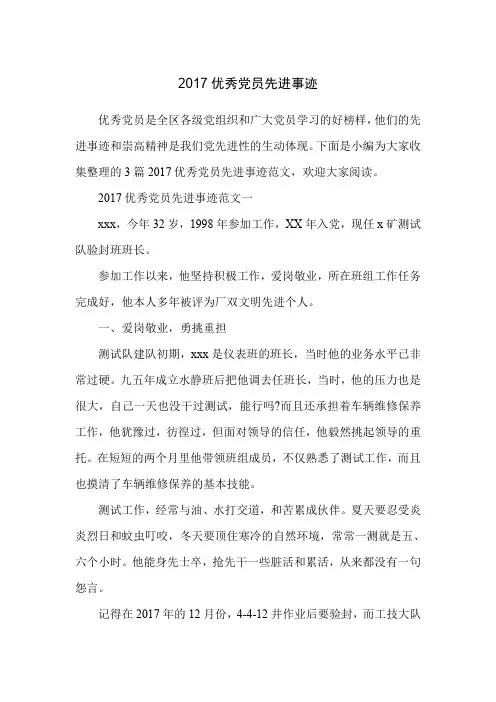 2017 优秀党员先进事迹

优秀党员是全区各级党组织和广大党员学习的好榜样，他们的先进事迹和崇高精神是我们党先进性的生动体现。下面是小编为大家收集整理的 3 篇 2017 优秀党员先进事迹范文，欢迎大家阅读。

2017 优秀党员先进事迹范文一

xxx，今年 32 岁，1998 年参加工作，XX 年入党，现任 x 矿测试队验封班班长。

参加工作以来，他坚持积极工作，爱岗敬业，所在班组工作任务完成好，他本人多年被评为厂双文明先进个人。

一、爱岗敬业，勇挑重担

测试队建队初期，xxx 是仪表班的班长，当时他的业务水平已非常过硬。九五年成立水静班后把他调去任班长，当时，他的压力也是很大，自己一天也没干过测试，能行吗?而且还承担着车辆维修保养工作，他犹豫过，彷徨过，但面对领导的信任，他毅然挑起领导的重托。在短短的两个月里他带领班组成员，不仅熟悉了测试工作，而且也摸清了车辆维修保养的基本技能。

测试工作，经常与油、水打交道，和苦累成伙伴。夏天要忍受炎炎烈日和蚊虫叮咬，冬天要顶住寒冷的自然环境，常常一测就是五、六个小时。他能身先士卒，抢先干一些脏活和累活，从来都没有一句怨言。

记得在 2017 年的 12 月份，4-4-12 井作业后要验封，而工技大队